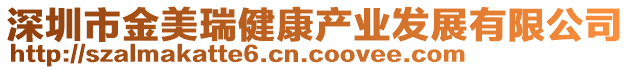 深圳市金美瑞健康产业发展有限公司
http://szalmakatte6.cn.coovee.com